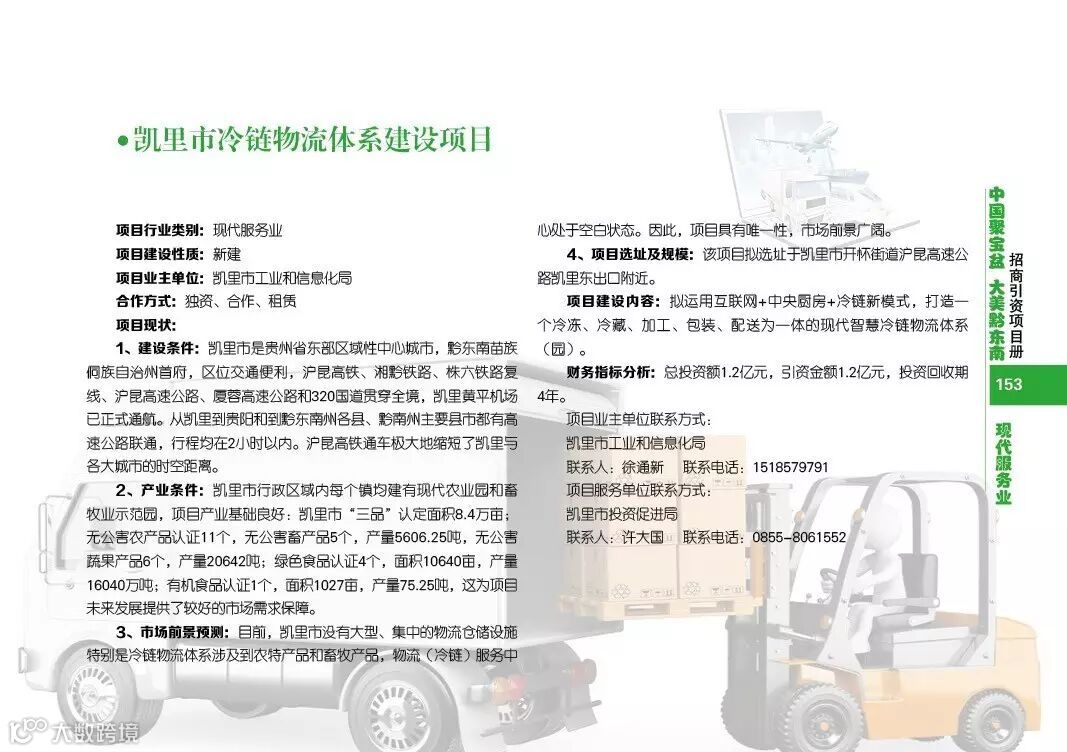 • 凯里市冷链物流体系建设项目

项目行业类别：现代服务业

项目建设性质：新建

项目业主单位：凯里市工业和信息化局

合作方式：独资、合作、租赁

项目现状：

1、建设条件：凯里市是贵州省东部区域性中心城市，黔东南苗族侗族自治州首府，区位交通便利，沪昆高铁、湘黔铁路、株六铁路复线、沪昆高速公路、厦蓉高速公路和320国道贯穿全境，凯里黄平机场已正式通航。从凯里到贵阳和到黔东南州各县、黔南州主要县市都有高速公路联通，行程均在2小时以内。沪昆高铁通车极大地缩短了凯里与各大城市的时空距离。

2、产业条件：凯里市行政区域内每个镇均建有现代农业园和畜牧业示范园，项目产业基础良好：凯里市“三品”认定面积8.4万亩；无公害农产品认证11个，无公害畜产品5个，产量5606.25吨，无公害蔬果产品6个，产量20642吨；绿色食品认证4个，面积10640亩，产量16040万吨；有机食品认证1个，面积1027亩，产量75.25吨，这为项目未来发展提供了较好的市场需求保障。

3、市场前景预测：目前，凯里市没有大型、集中的物流仓储设施特别是冷链物流体系涉及到农特产品和畜牧产品，物流（冷链）服务中心处于空白状态。因此，项目具有唯一性，市场前景广阔。

4、项目选址及规模：该项目拟选址于凯里市开怀街道沪昆高速公路凯里东出口附近。

项目建设内容：拟运用互联网+中央厨房+冷链新模式，打造一个冷冻、冷藏、加工、包装、配送为一体的现代智慧冷链物流体系（园）。

财务指标分析：总投资额1.2亿元，引资金额1.2亿元，投资回收期4年。

项目业主单位联系方式：
凯里市工业和信息化局
联系人：徐通新 联系电话：1518579791
项目服务单位联系方式：
凯里市投资促进局
联系人：许大国 联系电话：0855-8061552

中国聚宝盆 大美黔东南
招商引资项目册
153
现代服务业

大数跨境